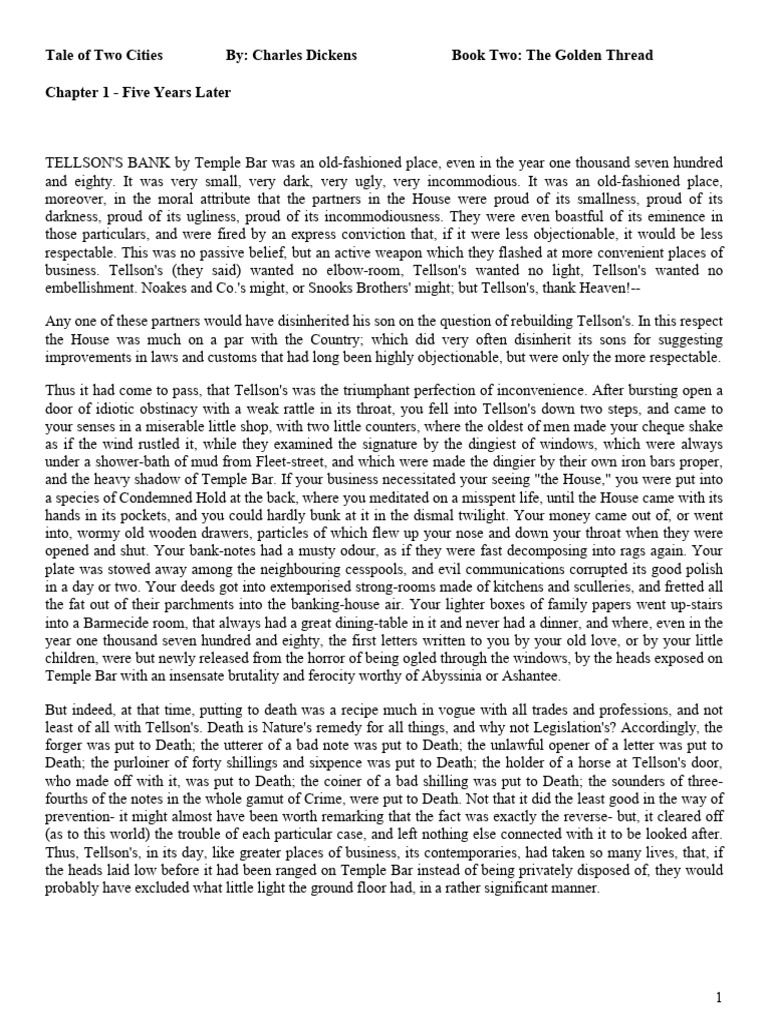 Tale of Two Cities By: Charles Dickens Book Two: The Golden Thread

Chapter 1 - Five Years Later

TELLSON'S BANK by Temple Bar was an old-fashioned place, even in the year one thousand seven hundred and eighty. It was very small, very dark, very ugly, very incommodious. It was an old-fashioned place, moreover, in the moral attribute that the partners in the House were proud of its smallness, proud of its darkness, proud of its ugliness, proud of its incommodiousness. They were even boastful of its eminence in those particulars, and were fired by an express conviction that, if it were less objectionable, it would be less respectable. This was no passive belief, but an active weapon which they flashed at more convenient places of business. Tellson's (they said) wanted no elbow-room, Tellson's wanted no light, Tellson's wanted no embellishment. Noakes and Co.'s might, or Snooks Brothers' might; but Tellson's, thank Heaven!--

Any one of these partners would have disinherited his son on the question of rebuilding Tellson's. In this respect the House was much on a par with the Country; which did very often disinherit its sons for suggesting improvements in laws and customs that had long been highly objectionable, but were only the more respectable.

Thus it had come to pass, that Tellson's was the triumphant perfection of inconvenience. After bursting open a door of idiotic obstinacy with a weak rattle in its throat, you fell into Tellson's down two steps, and came to your senses in a miserable little shop, with two little counters, where the oldest of men made your cheque shake as if the wind rustled it, while they examined the signature by the dingiest of windows, which were always under a shower-bath of mud from Fleet-street, and which were made the dingier by their own iron bars proper, and the heavy shadow of Temple Bar. If your business necessitated your seeing "the House," you were put into a species of Condemned Hold at the back, where you meditated on a misspent life, until the House came with its hands in its pockets, and you could hardly bunk at it in the dismal twilight. Your money came out of, or went into, wormy old wooden drawers, particles of which flew up your nose and down your throat when they were opened and shut. Your bank-notes had a musty odour, as if they were fast decomposing into rags again. Your plate was stowed away among the neighbouring cesspools, and evil communications corrupted its good polish in a day or two. Your deeds got into extemporised strong-rooms made of kitchens and sculleries, and fretted all the fat out of their parchments into the banking-house air. Your lighter boxes of family papers went up-stairs into a Barmecide room, that always had a great dining-table in it and never had a dinner, and where, even in the year one thousand seven hundred and eighty, the first letters written to you by your old love, or by your little children, were but newly released from the horror of being ogled through the windows, by the heads exposed on Temple Bar with an insensate brutality and ferocity worthy of Abyssinia or Ashantee.

But indeed, at that time, putting to death was a recipe much in vogue with all trades and professions, and not least of all with Tellson's. Death is Nature's remedy for all things, and why not Legislation's? Accordingly, the forger was put to Death; the utterer of a bad note was put to Death; the unlawful opener of a letter was put to Death; the purloiner of forty shillings and sixpence was put to Death; the holder of a horse at Tellson's door, who made off with it, was put to Death; the coiner of a bad shilling was put to Death; the sounders of three-fourths of the notes in the whole gamut of Crime, were put to Death. Not that it did the least good in the way of prevention- it might almost have been worth remarking that the fact was exactly the reverse- but, it cleared off (as to this world) the trouble of each particular case, and left nothing else connected with it to be looked after. Thus, Tellson's, in its day, like greater places of business, its contemporaries, had taken so many lives, that, if the heads laid low before it had been ranged on Temple Bar instead of being privately disposed of, they would probably have excluded what little light the ground floor had, in a rather significant manner.

1